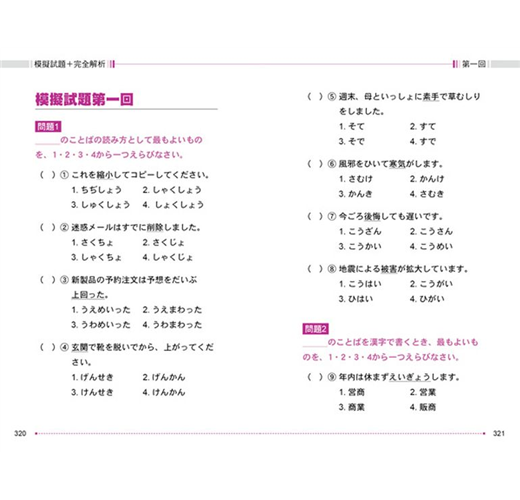 模擬試題＋完全解析

第一回

模擬試題第一回

問題1

＿＿＿のことばの読み方として最もよいものを、1・2・3・4から一つえらびなさい。

（ ）① これを縮小してコピーしてください。
1. ちぢしょう　2. しゃくしょう
3. しゅくしょう　4. しょくしょう

（ ）② 迷惑メールはすでに削除しました。
1. さくちょ　2. さくじょ
3. しゃくちょ　4. しゃくじょ

（ ）③ 新製品の予約注文は予想をだいぶ上回った。
1. うえめいった　2. うえまわった
3. うわめいった　4. うわまわった

（ ）④ 玄関で靴を脱いでから、上がってください。
1. げんせき　2. げんかん
3. けんせき　4. けんかん

（ ）⑤ 週末、母といっしょに素手で草むしりをしました。
1. そて　2. すて
3. そで　4. すで

（ ）⑥ 風邪をひいて寒気がします。
1. さむけ　2. かんけ
3. かんき　4. さむき

（ ）⑦ 今ごろ後悔しても遅いです。
1. こうざん　2. こうさん
3. こうかい　4. こうめい

（ ）⑧ 地震による被害が拡大しています。
1. こうはい　2. こうがい
3. ひはい　4. ひがい

問題2

＿＿＿のことばを漢字で書くとき、最もよいものを、1・2・3・4から一つえらびなさい。

（ ）⑨ 年内は休まずえいぎょうします。
1. 営商　2. 営業
3. 商業　4. 販商

320

321